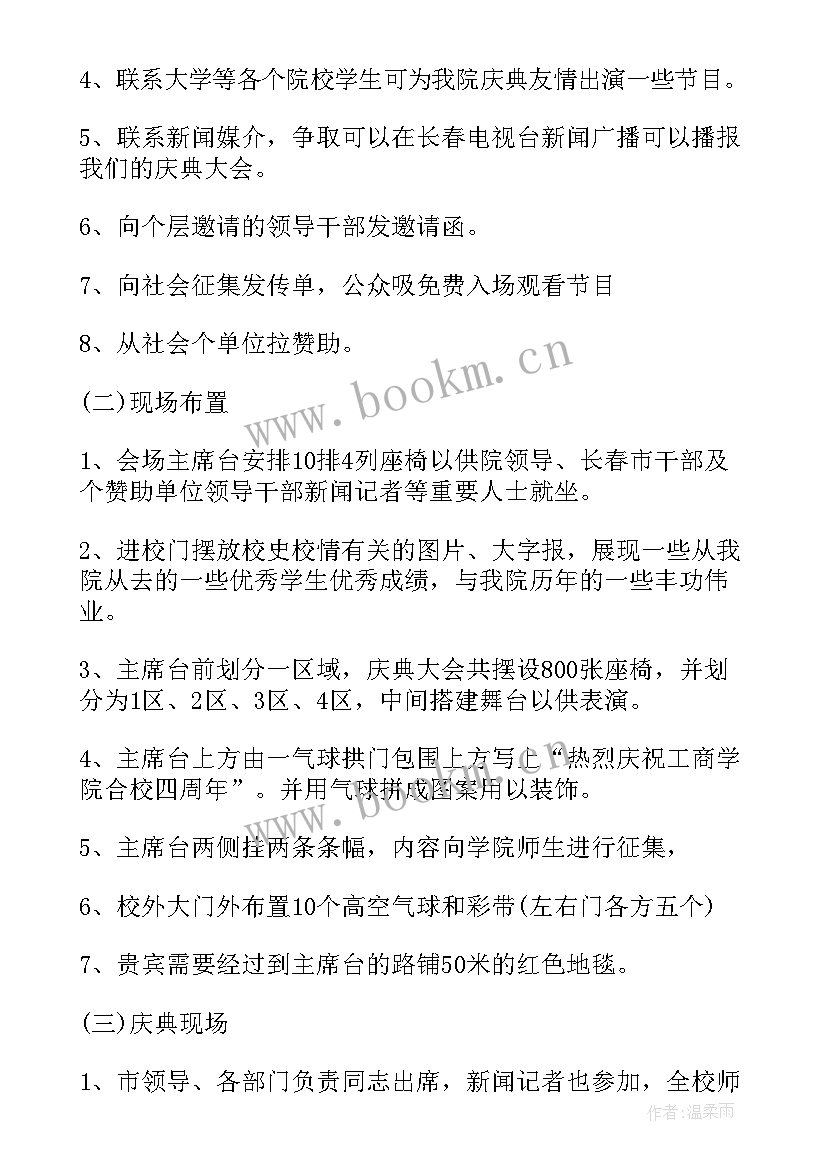 4、联系大学等各个院校学生可为我院庆典友情出演一些节目。

5、联系新闻媒介，争取可以在长春电视台新闻广播可以播报我们的庆典大会。

6、向个层邀请的领导干部发邀请函。

7、向社会征集发传单，公众吸免费入场观看节目

8、从社会个单位拉赞助。

www.bookm.cn

(二)现场布置

1、会场主席台安排10排4列座椅以供院领导、长春市干部及个赞助单位领导干部新闻记者等重要人士就坐。

2、进校门摆放校史校情有关的图片、大字报，展现一些从我院从去的一些优秀学生优秀成绩，与我院历年的一些丰功伟业。

3、主席台前划分一区域，庆典大会共摆设800张座椅，并划分为1区、2区、3区、4区，中间搭建舞台以供表演。

4、主席台上方由一气球拱门包围上方写上“热烈庆祝工商学院合校四周年”。并用气球拼成图案用以装饰。

5、主席台两侧挂两条条幅，内容向学院师生进行征集，

6、校外大门外布置10个高空气球和彩带(左右门各方五个)

7、贵宾需要经过到主席台的路铺50米的红色地毯。

(三)庆典现场

1、市领导、各部门负责同志出席，新闻记者也参加，全校师

作者:温柔雨